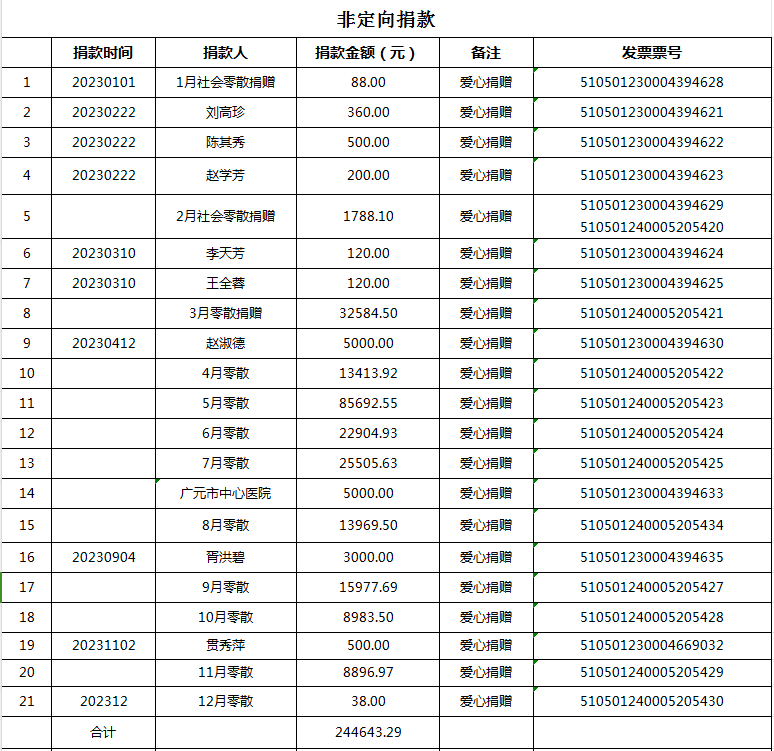 非定向捐款

|  | 捐款时间 | 捐款人 | 捐款金额（元） | 备注 | 发票票号 |
|---|---|---|---|---|---|
| 1 | 20230101 | 1月社会零散捐赠 | 88.00 | 爱心捐赠 | 510501230004394628 |
| 2 | 20230222 | 刘高珍 | 360.00 | 爱心捐赠 | 510501230004394621 |
| 3 | 20230222 | 陈其秀 | 500.00 | 爱心捐赠 | 510501230004394622 |
| 4 | 20230222 | 赵学芳 | 200.00 | 爱心捐赠 | 510501230004394623 |
| 5 |  | 2月社会零散捐赠 | 1788.10 | 爱心捐赠 | 510501230004394629 510501240005205420 |
| 6 | 20230310 | 李天芳 | 120.00 | 爱心捐赠 | 510501230004394624 |
| 7 | 20230310 | 王全蓉 | 120.00 | 爱心捐赠 | 510501230004394625 |
| 8 |  | 3月零散捐赠 | 32584.50 | 爱心捐赠 | 510501240005205421 |
| 9 | 20230412 | 赵淑德 | 5000.00 | 爱心捐赠 | 510501230004394630 |
| 10 |  | 4月零散 | 13413.92 | 爱心捐赠 | 510501240005205422 |
| 11 |  | 5月零散 | 85692.55 | 爱心捐赠 | 510501240005205423 |
| 12 |  | 6月零散 | 22904.93 | 爱心捐赠 | 510501240005205424 |
| 13 |  | 7月零散 | 25505.63 | 爱心捐赠 | 510501240005205425 |
| 14 |  | 广元市中心医院 | 5000.00 | 爱心捐赠 | 510501230004394633 |
| 15 |  | 8月零散 | 13969.50 | 爱心捐赠 | 510501240005205434 |
| 16 | 20230904 | 胥洪碧 | 3000.00 | 爱心捐赠 | 510501230004394635 |
| 17 |  | 9月零散 | 15977.69 | 爱心捐赠 | 510501240005205427 |
| 18 |  | 10月零散 | 8983.50 | 爱心捐赠 | 510501240005205428 |
| 19 | 20231102 | 贯秀萍 | 500.00 | 爱心捐赠 | 510501230004669032 |
| 20 |  | 11月零散 | 8896.97 | 爱心捐赠 | 510501240005205429 |
| 21 | 202312 | 12月零散 | 38.00 | 爱心捐赠 | 510501240005205430 |
|  | 合计 |  | 244643.29 |  |  |